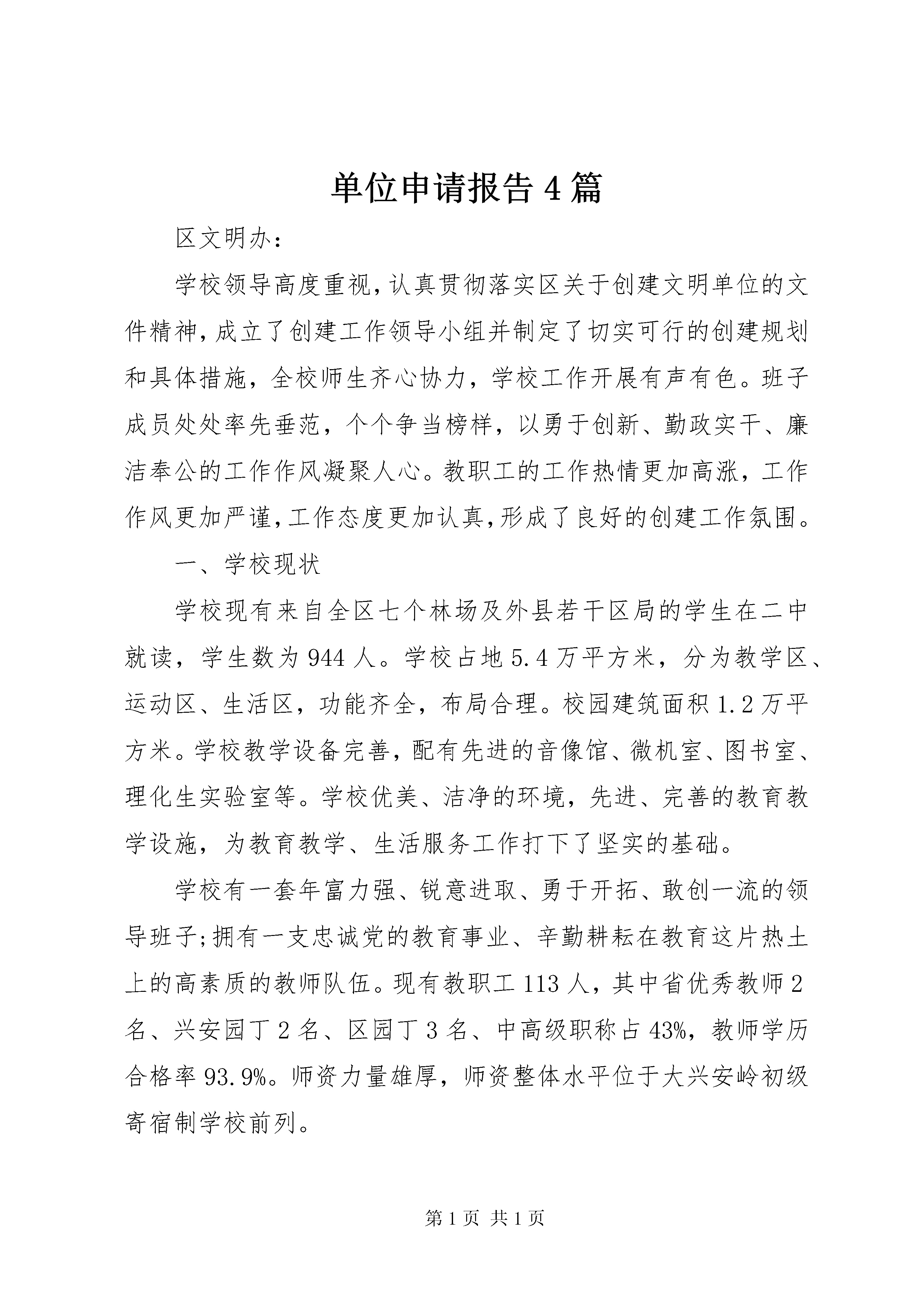 单位申请报告4篇

区文明办：

学校领导高度重视,认真贯彻落实区关于创建文明单位的文件精神,成立了创建工作领导小组并制定了切实可行的创建规划和具体措施，全校师生齐心协力，学校工作开展有声有色。班子成员处处率先垂范，个个争当榜样，以勇于创新、勤政实干、廉洁奉公的工作作风凝聚人心。教职工的工作热情更加高涨，工作作风更加严谨,工作态度更加认真,形成了良好的创建工作氛围。

一、学校现状

学校现有来自全区七个林场及外县若干区局的学生在二中就读，学生数为944人。学校占地5.4万平方米，分为教学区、运动区、生活区，功能齐全，布局合理。校园建筑面积1.2万平方米。学校教学设备完善，配有先进的音像馆、微机室、图书室、理化生实验室等。学校优美、洁净的环境，先进、完善的教育教学设施，为教育教学、生活服务工作打下了坚实的基础。

学校有一套年富力强、锐意进取、勇于开拓、敢创一流的领导班子;拥有一支忠诚党的教育事业、辛勤耕耘在教育这片热土上的高素质的教师队伍。现有教职工113人，其中省优秀教师2名、兴安园丁2名、区园丁3名、中高级职称占43%，教师学历合格率93.9%。师资力量雄厚，师资整体水平位于大兴安岭初级寄宿制学校前列。

第1页 共1页